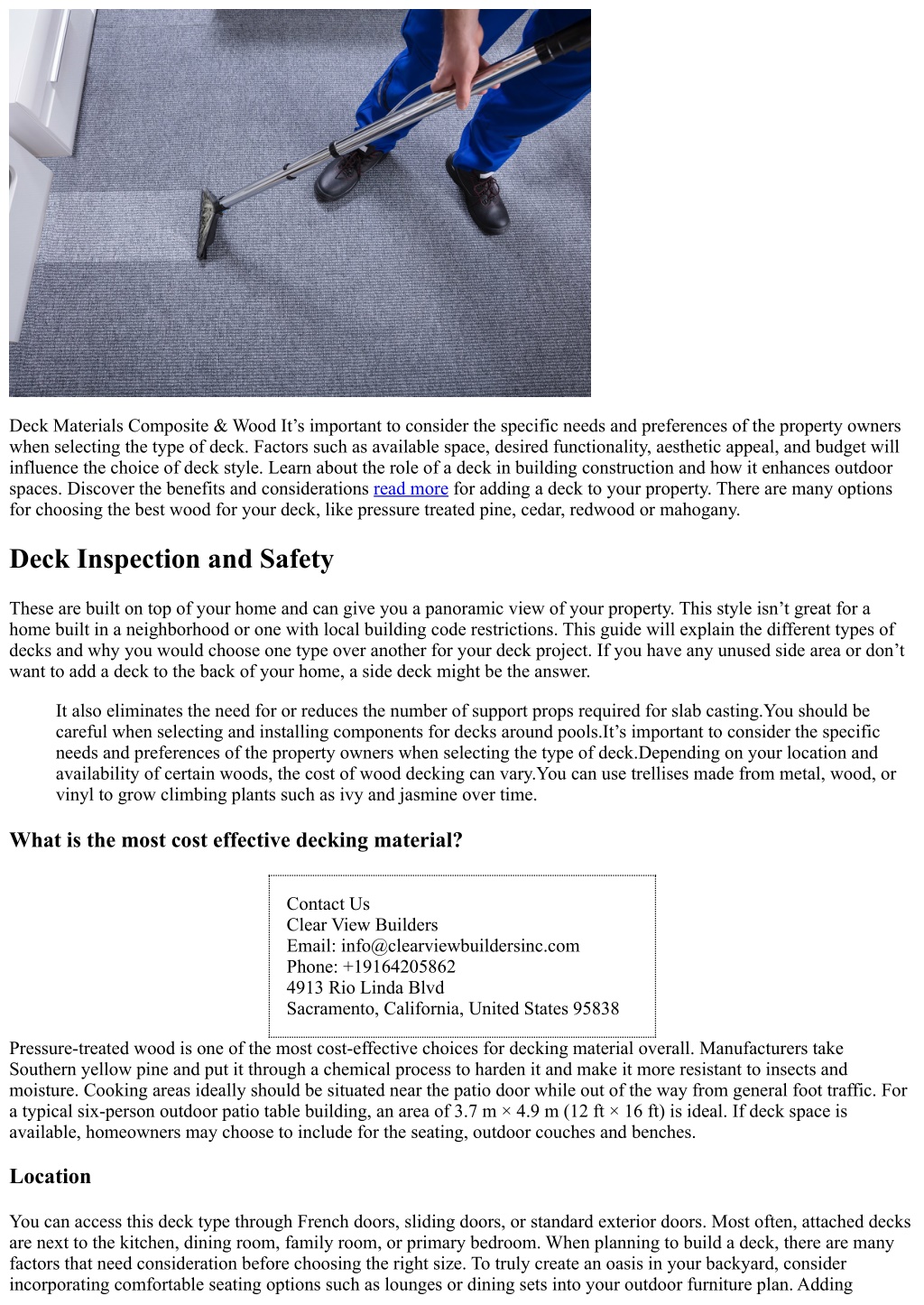 Deck Materials Composite & Wood It’s important to consider the specific needs and preferences of the property owners when selecting the type of deck. Factors such as available space, desired functionality, aesthetic appeal, and budget will influence the choice of deck style. Learn about the role of a deck in building construction and how it enhances outdoor spaces. Discover the benefits and considerations read more for adding a deck to your property. There are many options for choosing the best wood for your deck, like pressure treated pine, cedar, redwood or mahogany.

Deck Inspection and Safety

These are built on top of your home and can give you a panoramic view of your property. This style isn’t great for a home built in a neighborhood or one with local building code restrictions. This guide will explain the different types of decks and why you would choose one type over another for your deck project. If you have any unused side area or don’t want to add a deck to the back of your home, a side deck might be the answer.

It also eliminates the need for or reduces the number of support props required for slab casting.You should be careful when selecting and installing components for decks around pools.It’s important to consider the specific needs and preferences of the property owners when selecting the type of deck.Depending on your location and availability of certain woods, the cost of wood decking can vary.You can use trellises made from metal, wood, or vinyl to grow climbing plants such as ivy and jasmine over time.

What is the most cost effective decking material?

Contact Us
Clear View Builders
Email: info@clearviewbuildersinc.com
Phone: +19164205862
4913 Rio Linda Blvd
Sacramento, California, United States 95838

Pressure-treated wood is one of the most cost-effective choices for decking material overall. Manufacturers take Southern yellow pine and put it through a chemical process to harden it and make it more resistant to insects and moisture. Cooking areas ideally should be situated near the patio door while out of the way from general foot traffic. For a typical six-person outdoor patio table building, an area of 3.7 m × 4.9 m (12 ft × 16 ft) is ideal. If deck space is available, homeowners may choose to include for the seating, outdoor couches and benches.

Location

You can access this deck type through French doors, sliding doors, or standard exterior doors. Most often, attached decks are next to the kitchen, dining room, family room, or primary bedroom. When planning to build a deck, there are many factors that need consideration before choosing the right size. To truly create an oasis in your backyard, consider incorporating comfortable seating options such as lounges or dining sets into your outdoor furniture plan. Adding